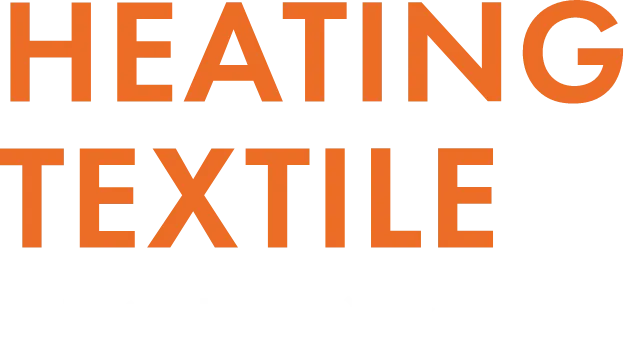 HEATING
TEXTILE